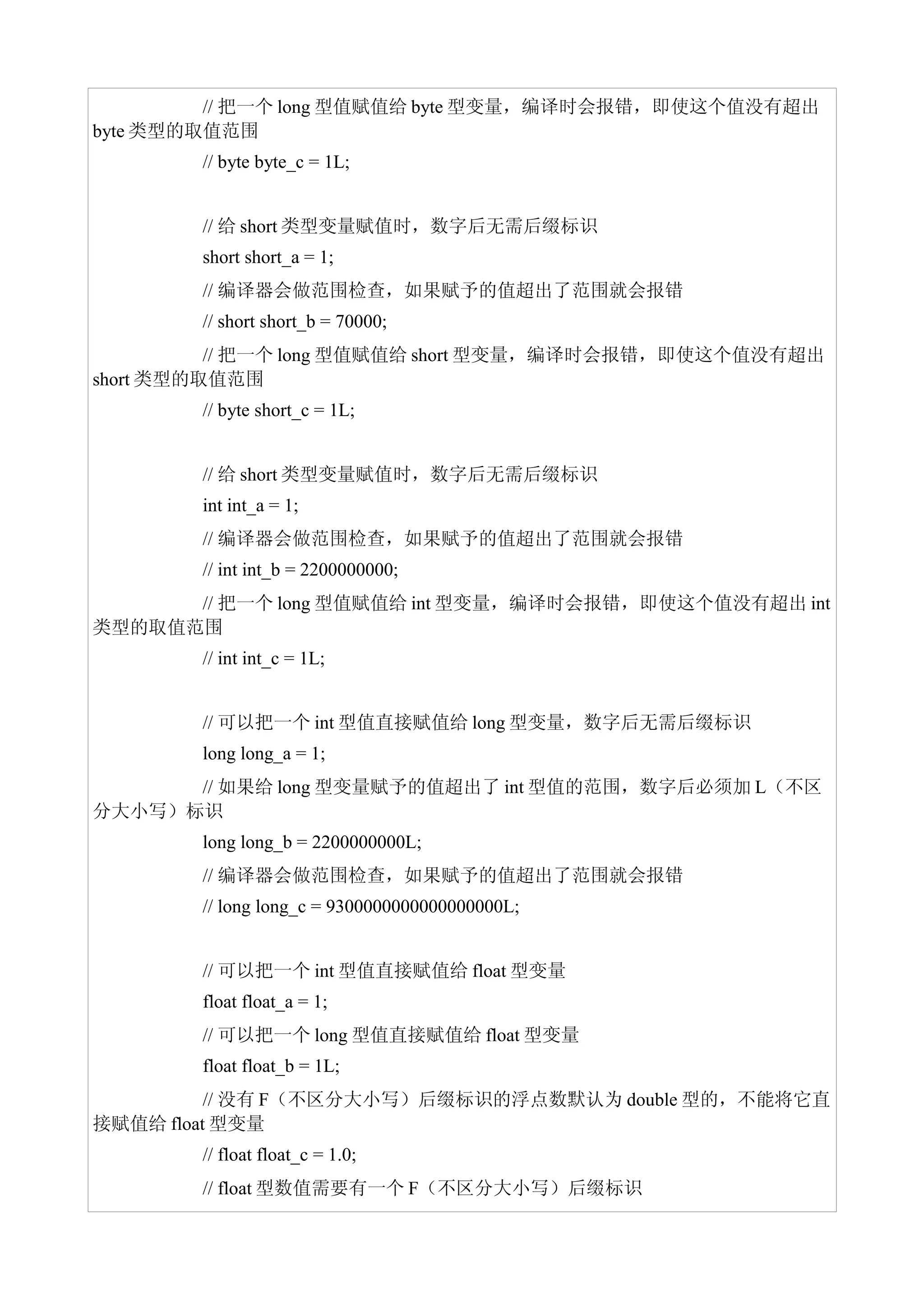 // 把一个 long 型值赋值给 byte 型变量，编译时会报错，即使这个值没有超出 byte 类型的取值范围

// byte byte_c = 1L;

// 给 short 类型变量赋值时，数字后无需后缀标识

short short_a = 1;

// 编译器会做范围检查，如果赋予的值超出了范围就会报错

// short short_b = 70000;

// 把一个 long 型值赋值给 short 型变量，编译时会报错，即使这个值没有超出 short 类型的取值范围

// byte short_c = 1L;

// 给 short 类型变量赋值时，数字后无需后缀标识

int int_a = 1;

// 编译器会做范围检查，如果赋予的值超出了范围就会报错

// int int_b = 2200000000;

// 把一个 long 型值赋值给 int 型变量，编译时会报错，即使这个值没有超出 int 类型的取值范围

// int int_c = 1L;

// 可以把一个 int 型值直接赋值给 long 型变量，数字后无需后缀标识

long long_a = 1;

// 如果给 long 型变量赋予的值超出了 int 型值的范围，数字后必须加 L（不区分大小写）标识

long long_b = 2200000000L;

// 编译器会做范围检查，如果赋予的值超出了范围就会报错

// long long_c = 9300000000000000000L;

// 可以把一个 int 型值直接赋值给 float 型变量

float float_a = 1;

// 可以把一个 long 型值直接赋值给 float 型变量

float float_b = 1L;

// 没有 F（不区分大小写）后缀标识的浮点数默认为 double 型的，不能将它直接赋值给 float 型变量

// float float_c = 1.0;

// float 型数值需要有一个 F（不区分大小写）后缀标识